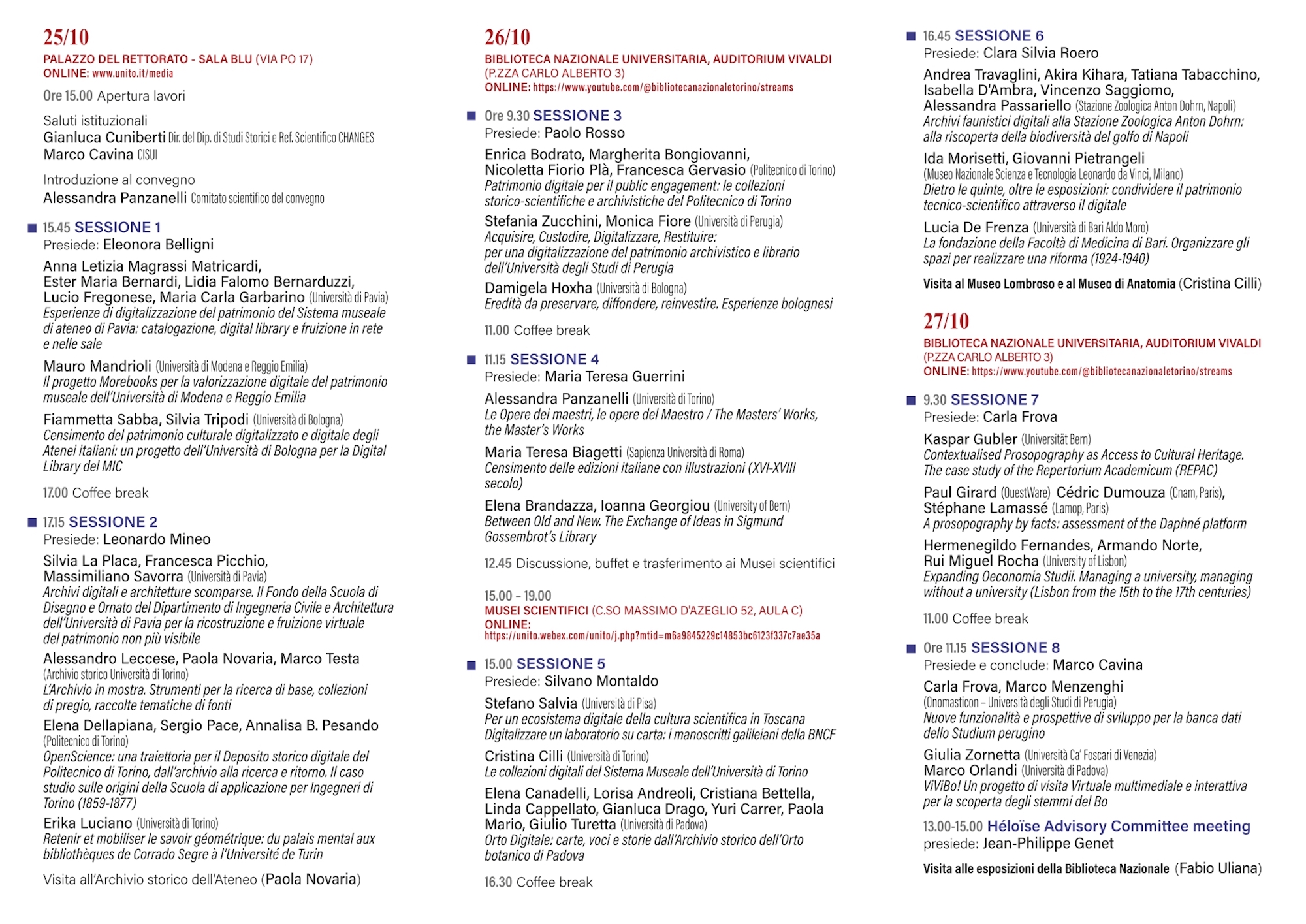 25/10

PALAZZO DEL RETTORATO - SALA BLU (VIA PO 17)
ONLINE: www.unito.it/media

Ore 15.00 Apertura lavori

Saluti istituzionali
Gianluca Cuniberti Dir. del Dip. di Studi Storici e Ref. Scientifico CHANGES
Marco Cavina CISUI

Introduzione al convegno
Alessandra Panzanelli Comitato scientifico del convegno

15.45 SESSIONE 1
Presiede: Eleonora Belligni

Anna Letizia Magrassi Matricardi, Ester Maria Bernardi, Lidia Falomo Bernarduzzi, Lucio Fregonese, Maria Carla Garbarino (Università di Pavia)
Esperienze di digitalizzazione del patrimonio del Sistema museale di ateneo di Pavia: catalogazione, digital library e fruizione in rete e nelle sale

Mauro Mandrioli (Università di Modena e Reggio Emilia)
Il progetto Morebooks per la valorizzazione digitale del patrimonio museale dell'Università di Modena e Reggio Emilia

Fiammetta Sabba, Silvia Tripodi (Università di Bologna)
Censimento del patrimonio culturale digitalizzato e digitale degli Atenei italiani: un progetto dell'Università di Bologna per la Digital Library del MIC

17.00 Coffee break

17.15 SESSIONE 2
Presiede: Leonardo Mineo

Silvia La Placa, Francesca Picchio, Massimiliano Savorra (Università di Pavia)
Archivi digitali e architetture scomparse. Il Fondo della Scuola di Disegno e Ornato del Dipartimento di Ingegneria Civile e Architettura dell'Università di Pavia per la ricostruzione e fruizione virtuale del patrimonio non più visibile

Alessandro Leccese, Paola Novaria, Marco Testa (Archivio storico Università di Torino)
L'Archivio in mostra. Strumenti per la ricerca di base, collezioni di pregio, raccolte tematiche di fonti

Elena Dellapiana, Sergio Pace, Annalisa B. Pesando (Politecnico di Torino)
OpenScience: una traiettoria per il Deposito storico digitale del Politecnico di Torino, dall'archivio alla ricerca e ritorno. Il caso studio sulle origini della Scuola di applicazione per Ingegneri di Torino (1859-1877)

Erika Luciano (Università di Torino)
Retenir et mobiliser le savoir géométrique: du palais mental aux bibliothèques de Corrado Segre à l'Université de Turin

Visita all'Archivio storico dell'Ateneo (Paola Novaria)

26/10

BIBLIOTECA NAZIONALE UNIVERSITARIA, AUDITORIUM VIVALDI (P.ZZA CARLO ALBERTO 3)
ONLINE: https://www.youtube.com/@bibliotecanazionaletorino/streams

Ore 9.30 SESSIONE 3
Presiede: Paolo Rosso

Enrica Bodrato, Margherita Bongiovanni, Nicoletta Fiorio Plà, Francesca Gervasio (Politecnico di Torino)
Patrimonio digitale per il public engagement: le collezioni storico-scientifiche e archivistiche del Politecnico di Torino

Stefania Zucchini, Monica Fiore (Università di Perugia)
Acquisire, Custodire, Digitalizzare, Restituire: per una digitalizzazione del patrimonio archivistico e librario dell'Università degli Studi di Perugia

Damigela Hoxha (Università di Bologna)
Eredità da preservare, diffondere, reinvestire. Esperienze bolognesi

11.00 Coffee break

11.15 SESSIONE 4
Presiede: Maria Teresa Guerrini

Alessandra Panzanelli (Università di Torino)
Le Opere dei maestri, le opere del Maestro / The Masters' Works, the Master's Works

Maria Teresa Biagetti (Sapienza Università di Roma)
Censimento delle edizioni italiane con illustrazioni (XVI-XVIII secolo)

Elena Brandazza, Ioanna Georgiou (University of Bern)
Between Old and New. The Exchange of Ideas in Sigmund Gossembrot's Library

12.45 Discussione, buffet e trasferimento ai Musei scientifici

15.00 – 19.00
MUSEI SCIENTIFICI (C.SO MASSIMO D'AZEGLIO 52, AULA C)
ONLINE: https://unito.webex.com/unito/j.php?mtid=m6a9845229c14853bc6123f337c7ae35a

15.00 SESSIONE 5
Presiede: Silvano Montaldo

Stefano Salvia (Università di Pisa)
Per un ecosistema digitale della cultura scientifica in Toscana Digitalizzare un laboratorio su carta: i manoscritti galileiani della BNCF

Cristina Cilli (Università di Torino)
Le collezioni digitali del Sistema Museale dell'Università di Torino

Elena Canadelli, Lorisa Andreoli, Cristiana Bettella, Linda Cappellato, Gianluca Drago, Yuri Carrer, Paola Mario, Giulio Turetta (Università di Padova)
Orto Digitale: carte, voci e storie dall'Archivio storico dell'Orto botanico di Padova

16.30 Coffee break

16.45 SESSIONE 6
Presiede: Clara Silvia Roero

Andrea Travaglini, Akira Kihara, Tatiana Tabacchino, Isabella D'Ambra, Vincenzo Saggiomo, Alessandra Passariello (Stazione Zoologica Anton Dohrn, Napoli)
Archivi faunistici digitali alla Stazione Zoologica Anton Dohrn: alla riscoperta della biodiversità del golfo di Napoli

Ida Morisetti, Giovanni Pietrangeli (Museo Nazionale Scienza e Tecnologia Leonardo da Vinci, Milano)
Dietro le quinte, oltre le esposizioni: condividere il patrimonio tecnico-scientifico attraverso il digitale

Lucia De Frenza (Università di Bari Aldo Moro)
La fondazione della Facoltà di Medicina di Bari. Organizzare gli spazi per realizzare una riforma (1924-1940)

Visita al Museo Lombroso e al Museo di Anatomia (Cristina Cilli)

27/10

BIBLIOTECA NAZIONALE UNIVERSITARIA, AUDITORIUM VIVALDI (P.ZZA CARLO ALBERTO 3)
ONLINE: https://www.youtube.com/@bibliotecanazionaletorino/streams

9.30 SESSIONE 7
Presiede: Carla Frova

Kaspar Gubler (Universität Bern)
Contextualised Prosopography as Access to Cultural Heritage. The case study of the Repertorium Academicum (REPAC)

Paul Girard (OuestWare) Cédric Dumouza (Cnam, Paris), Stéphane Lamassé (Lamop, Paris)
A prosopography by facts: assessment of the Daphné platform

Hermenegildo Fernandes, Armando Norte, Rui Miguel Rocha (University of Lisbon)
Expanding Oeconomia Studii. Managing a university, managing without a university (Lisbon from the 15th to the 17th centuries)

11.00 Coffee break

Ore 11.15 SESSIONE 8
Presiede e conclude: Marco Cavina

Carla Frova, Marco Menzenghi (Onomasticon – Università degli Studi di Perugia)
Nuove funzionalità e prospettive di sviluppo per la banca dati dello Studium perugino

Giulia Zornetta (Università Ca' Foscari di Venezia)
Marco Orlandi (Università di Padova)
ViViBo! Un progetto di visita Virtuale multimediale e interattiva per la scoperta degli stemmi del Bo

13.00-15.00 Héloïse Advisory Committee meeting
presiede: Jean-Philippe Genet

Visita alle esposizioni della Biblioteca Nazionale (Fabio Uliana)